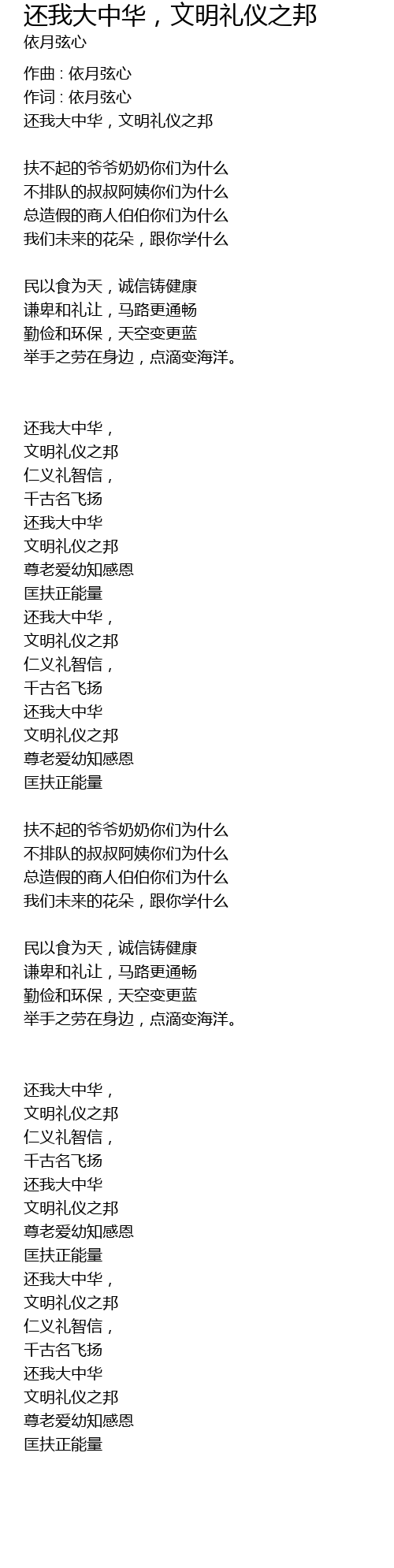 还我大中华，文明礼仪之邦
依月弦心

作曲 : 依月弦心
作词 : 依月弦心
还我大中华，文明礼仪之邦

扶不起的爷爷奶奶你们为什么
不排队的叔叔阿姨你们为什么
总造假的商人伯伯你们为什么
我们未来的花朵，跟你学什么

民以食为天，诚信铸健康
谦卑和礼让，马路更通畅
勤俭和环保，天空变更蓝
举手之劳在身边，点滴变海洋。

还我大中华，
文明礼仪之邦
仁义礼智信，
千古名飞扬
还我大中华
文明礼仪之邦
尊老爱幼知感恩
匡扶正能量
还我大中华，
文明礼仪之邦
仁义礼智信，
千古名飞扬
还我大中华
文明礼仪之邦
尊老爱幼知感恩
匡扶正能量

扶不起的爷爷奶奶你们为什么
不排队的叔叔阿姨你们为什么
总造假的商人伯伯你们为什么
我们未来的花朵，跟你学什么

民以食为天，诚信铸健康
谦卑和礼让，马路更通畅
勤俭和环保，天空变更蓝
举手之劳在身边，点滴变海洋。

还我大中华，
文明礼仪之邦
仁义礼智信，
千古名飞扬
还我大中华
文明礼仪之邦
尊老爱幼知感恩
匡扶正能量
还我大中华，
文明礼仪之邦
仁义礼智信，
千古名飞扬
还我大中华
文明礼仪之邦
尊老爱幼知感恩
匡扶正能量